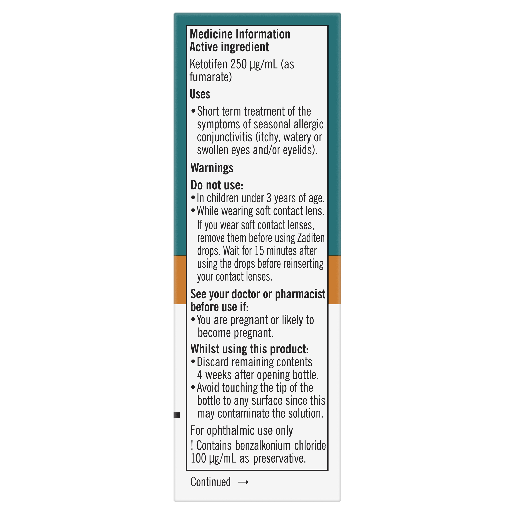 Medicine Information
Active ingredient

Ketotifen 250 μg/mL (as fumarate)

Uses

• Short term treatment of the symptoms of seasonal allergic conjunctivitis (itchy, watery or swollen eyes and/or eyelids).

Warnings

Do not use:
• In children under 3 years of age.
• While wearing soft contact lens. If you wear soft contact lenses, remove them before using Zaditen drops. Wait for 15 minutes after using the drops before reinserting your contact lenses.

See your doctor or pharmacist before use if:
• You are pregnant or likely to become pregnant.

Whilst using this product:
• Discard remaining contents 4 weeks after opening bottle.
• Avoid touching the tip of the bottle to any surface since this may contaminate the solution.

For ophthalmic use only
! Contains benzalkonium chloride 100 μg/mL as preservative.

Continued →